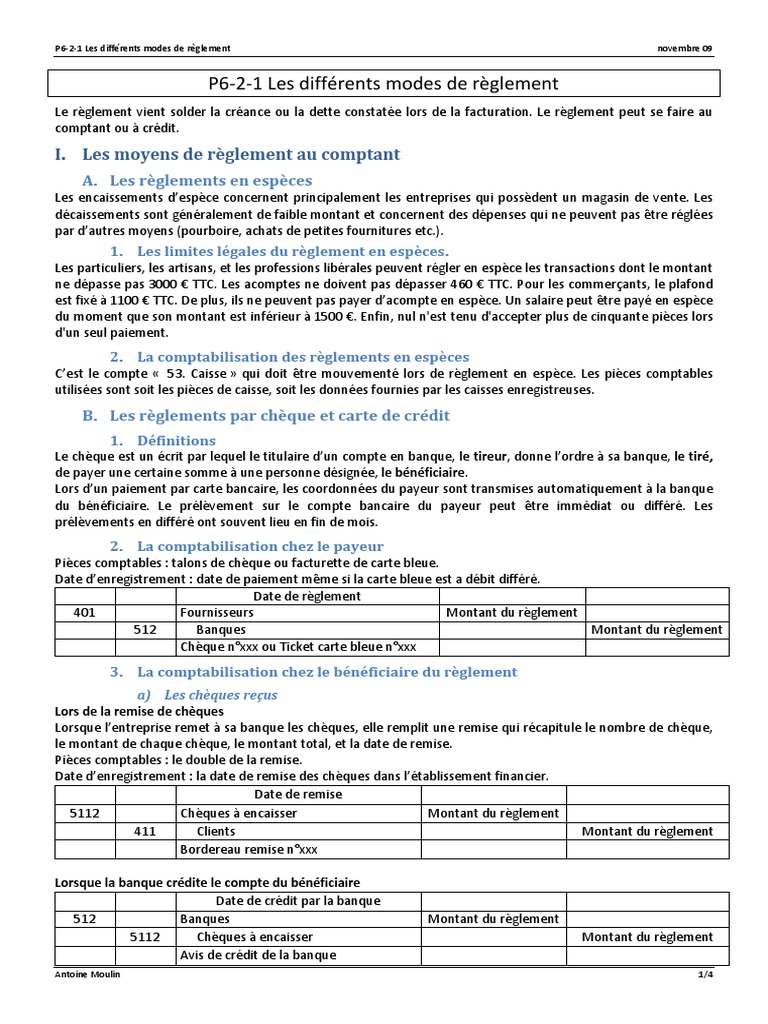 P6-2-1 Les différents modes de règlement novembre 09

P6-2-1 Les différents modes de règlement

Le règlement vient solder la créance ou la dette constatée lors de la facturation. Le règlement peut se faire au comptant ou à crédit.

I. Les moyens de règlement au comptant

A. Les règlements en espèces

Les encaissements d'espèce concernent principalement les entreprises qui possèdent un magasin de vente. Les décaissements sont généralement de faible montant et concernent des dépenses qui ne peuvent pas être réglées par d'autres moyens (pourboire, achats de petites fournitures etc.).

1. Les limites légales du règlement en espèces.

Les particuliers, les artisans, et les professions libérales peuvent régler en espèce les transactions dont le montant ne dépasse pas 3000 € TTC. Les acomptes ne doivent pas dépasser 460 € TTC. Pour les commerçants, le plafond est fixé à 1100 € TTC. De plus, ils ne peuvent pas payer d'acompte en espèce. Un salaire peut être payé en espèce du moment que son montant est inférieur à 1500 €. Enfin, nul n'est tenu d'accepter plus de cinquante pièces lors d'un seul paiement.

2. La comptabilisation des règlements en espèces

C'est le compte « 53. Caisse » qui doit être mouvementé lors de règlement en espèce. Les pièces comptables utilisées sont soit les pièces de caisse, soit les données fournies par les caisses enregistreuses.

B. Les règlements par chèque et carte de crédit

1. Définitions

Le chèque est un écrit par lequel le titulaire d'un compte en banque, le tireur, donne l'ordre à sa banque, le tiré, de payer une certaine somme à une personne désignée, le bénéficiaire.
Lors d'un paiement par carte bancaire, les coordonnées du payeur sont transmises automatiquement à la banque du bénéficiaire. Le prélèvement sur le compte bancaire du payeur peut être immédiat ou différé. Les prélèvements en différé ont souvent lieu en fin de mois.

2. La comptabilisation chez le payeur

Pièces comptables : talons de chèque ou facturette de carte bleue.
Date d'enregistrement : date de paiement même si la carte bleue est a débit différé.

| | | Date de règlement | | |
|---|---|---|---|---|
| 401 | | Fournisseurs | Montant du règlement | |
| | 512 | Banques | | Montant du règlement |
| | | Chèque n°xxx ou Ticket carte bleue n°xxx | | |

3. La comptabilisation chez le bénéficiaire du règlement

a) Les chèques reçus

Lors de la remise de chèques
Lorsque l'entreprise remet à sa banque les chèques, elle remplit une remise qui récapitule le nombre de chèque, le montant de chaque chèque, le montant total, et la date de remise.
Pièces comptables : le double de la remise.
Date d'enregistrement : la date de remise des chèques dans l'établissement financier.

| | | Date de remise | | |
|---|---|---|---|---|
| 5112 | | Chèques à encaisser | Montant du règlement | |
| | 411 | Clients | | Montant du règlement |
| | | Bordereau remise n°xxx | | |

Lorsque la banque crédite le compte du bénéficiaire

| | | Date de crédit par la banque | | |
|---|---|---|---|---|
| 512 | | Banques | Montant du règlement | |
| | 5112 | Chèques à encaisser | | Montant du règlement |
| | | Avis de crédit de la banque | | |

Antoine Moulin 1/4